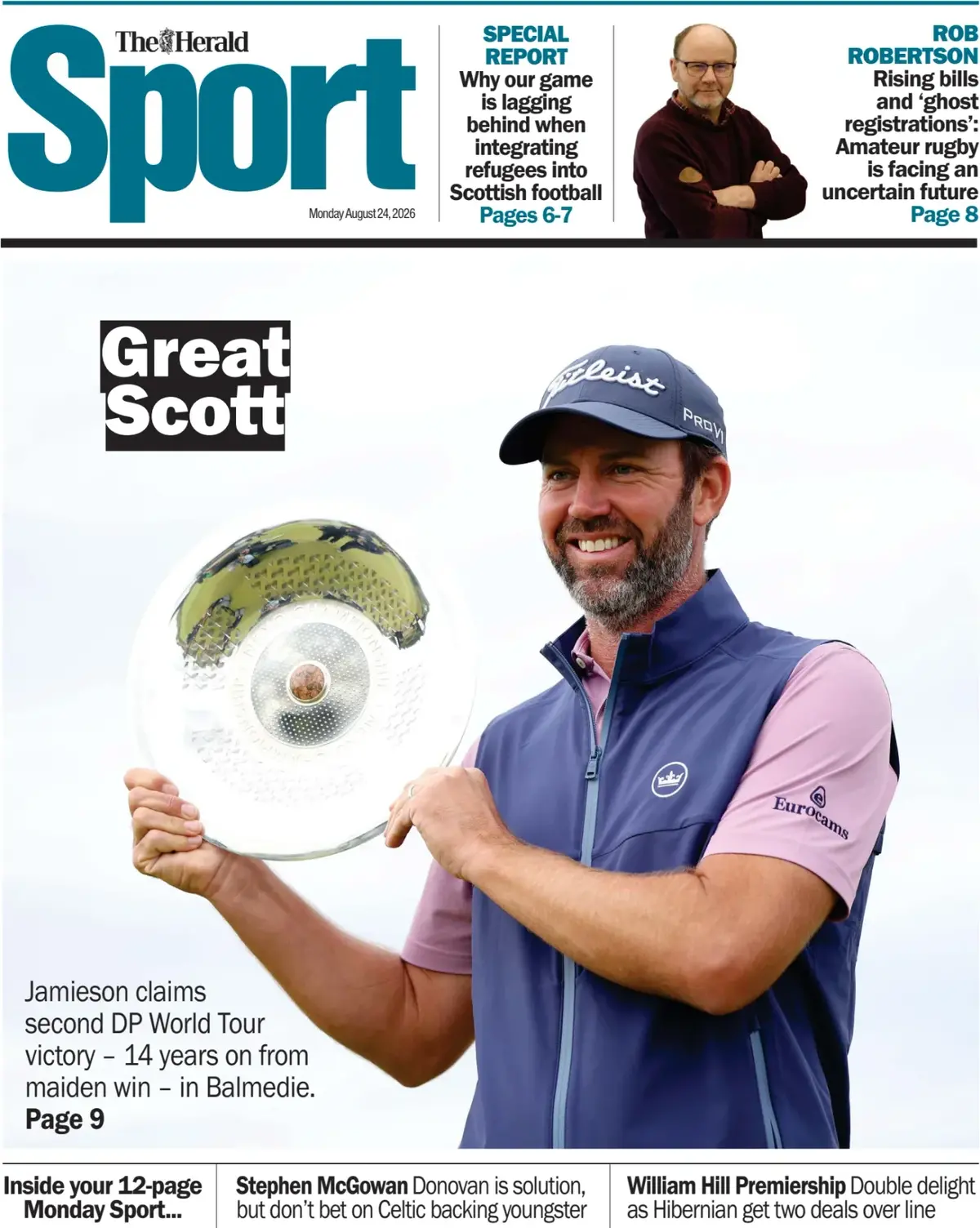 The Herald
Sport
Monday August 24, 2026

SPECIAL REPORT
Why our game is lagging behind when integrating refugees into Scottish football
Pages 6-7

ROB ROBERTSON
Rising bills and 'ghost registrations': Amateur rugby is facing an uncertain future
Page 8

Great Scott

Titleist
PRO V1
EuroCams

Jamieson claims second DP World Tour victory – 14 years on from maiden win – in Balmedie.
Page 9

Inside your 12-page Monday Sport...

Stephen McGowan Donovan is solution, but don't bet on Celtic backing youngster

William Hill Premiership Double delight as Hibernian get two deals over line